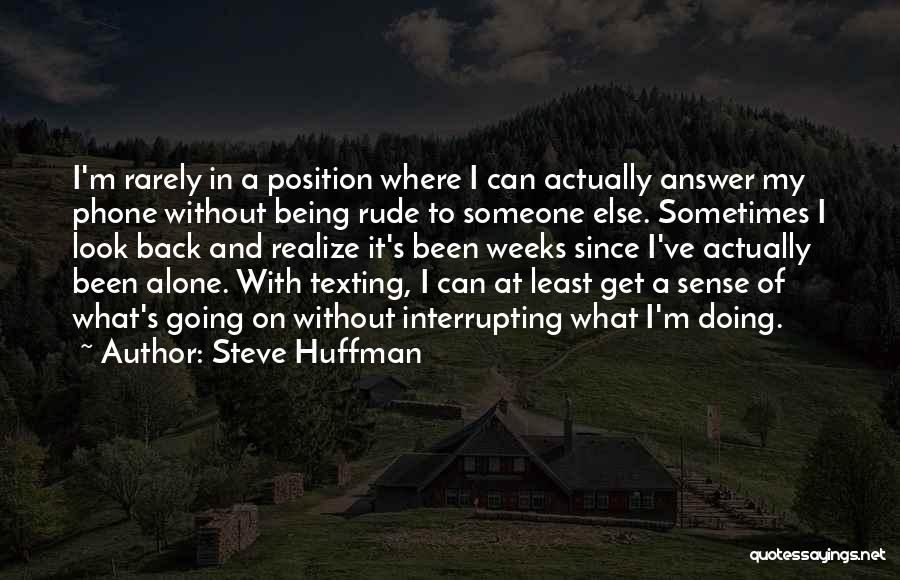 I'm rarely in a position where I can actually answer my phone without being rude to someone else. Sometimes I look back and realize it's been weeks since I've actually been alone. With texting, I can at least get a sense of what's going on without interrupting what I'm doing.
~ Author: Steve Huffman

quotessayings.net